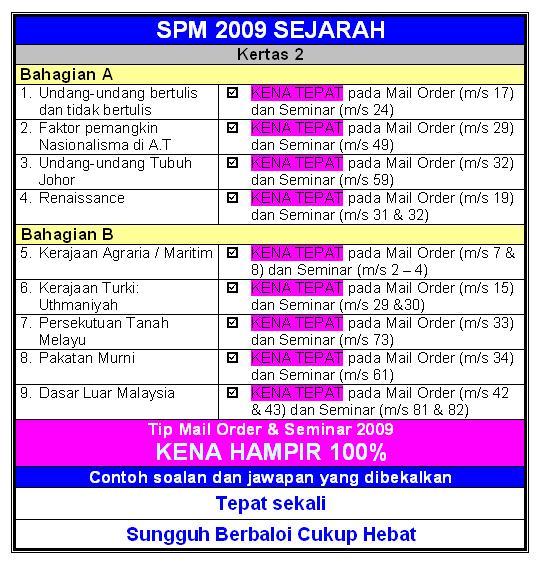 SPM 2009 SEJARAH

Kertas 2

Bahagian A

| | |
|---|---|
| 1. Undang-undang bertulis dan tidak bertulis | ☑ KENA TEPAT pada Mail Order (m/s 17) dan Seminar (m/s 24) |
| 2. Faktor pemangkin Nasionalisma di A.T | ☑ KENA TEPAT pada Mail Order (m/s 29) dan Seminar (m/s 49) |
| 3. Undang-undang Tubuh Johor | ☑ KENA TEPAT pada Mail Order (m/s 32) dan Seminar (m/s 59) |
| 4. Renaissance | ☑ KENA TEPAT pada Mail Order (m/s 19) dan Seminar (m/s 31 & 32) |

Bahagian B

| | |
|---|---|
| 5. Kerajaan Agraria / Maritim | ☑ KENA TEPAT pada Mail Order (m/s 7 & 8) dan Seminar (m/s 2 – 4) |
| 6. Kerajaan Turki: Uthmaniyah | ☑ KENA TEPAT pada Mail Order (m/s 15) dan Seminar (m/s 29 &30) |
| 7. Persekutuan Tanah Melayu | ☑ KENA TEPAT pada Mail Order (m/s 33) dan Seminar (m/s 73) |
| 8. Pakatan Murni | ☑ KENA TEPAT pada Mail Order (m/s 34) dan Seminar (m/s 61) |
| 9. Dasar Luar Malaysia | ☑ KENA TEPAT pada Mail Order (m/s 42 & 43) dan Seminar (m/s 81 & 82) |

Tip Mail Order & Seminar 2009
KENA HAMPIR 100%

Contoh soalan dan jawapan yang dibekalkan

Tepat sekali

Sungguh Berbaloi Cukup Hebat